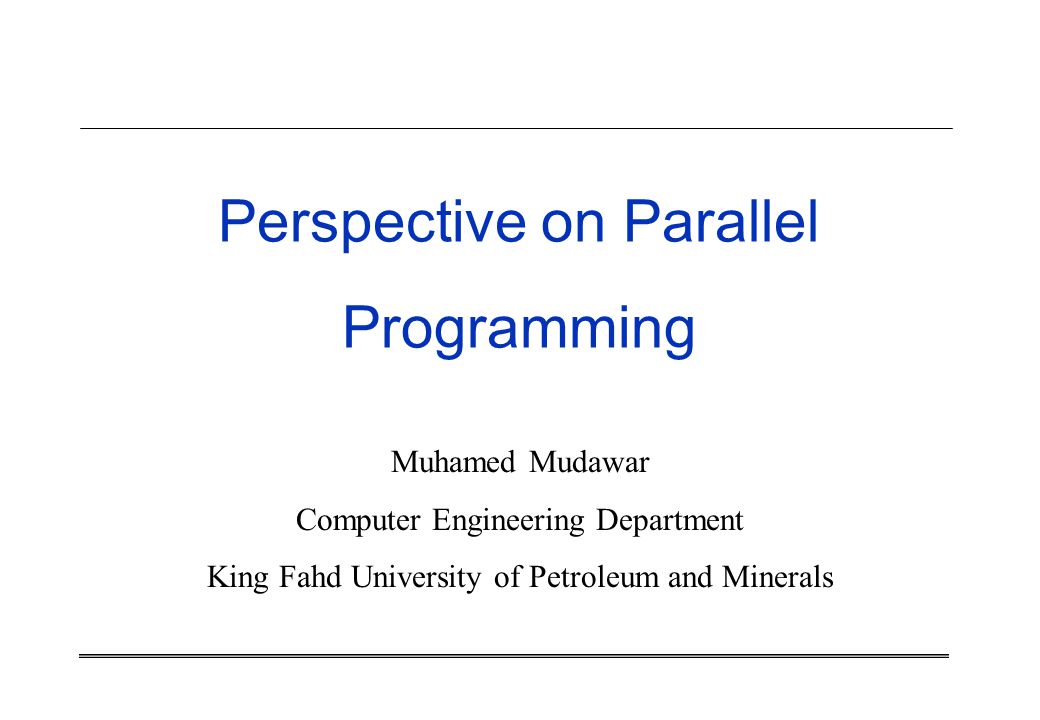 Perspective on Parallel Programming

Muhamed Mudawar

Computer Engineering Department

King Fahd University of Petroleum and Minerals